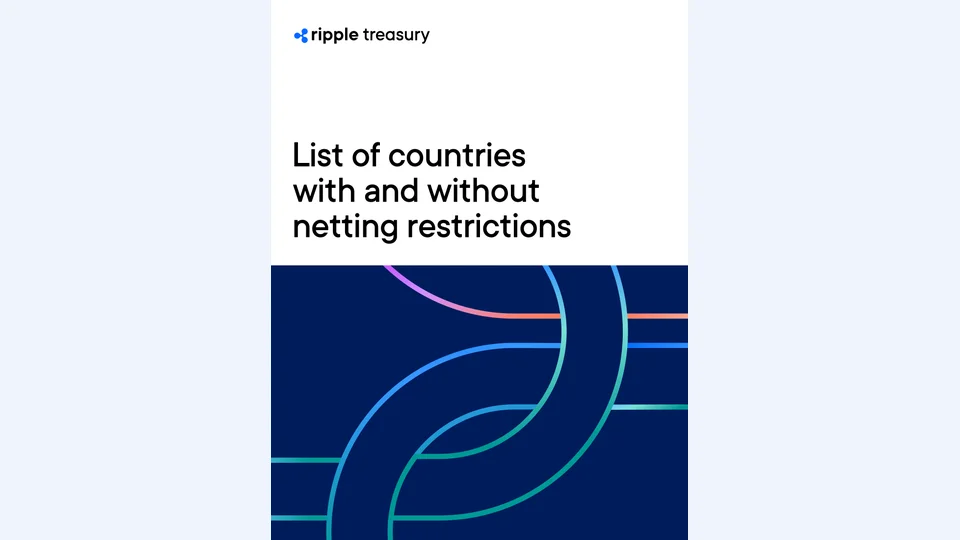 ripple treasury

List of countries with and without netting restrictions